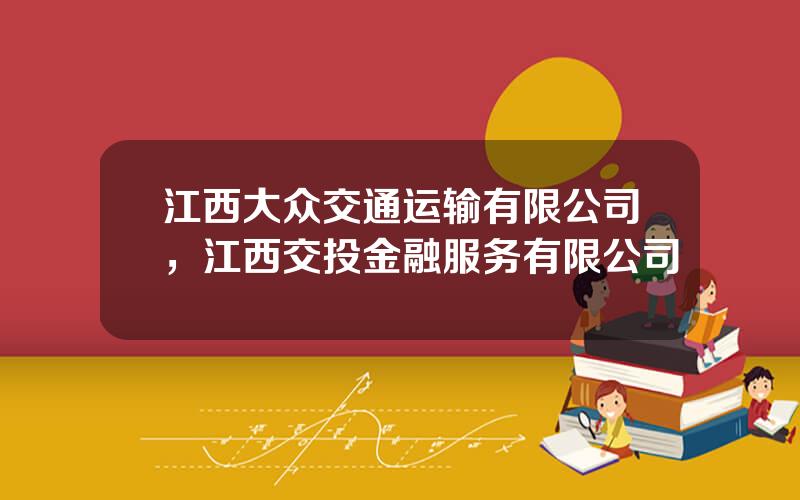 江西大众交通运输有限公司，江西交投金融服务有限公司